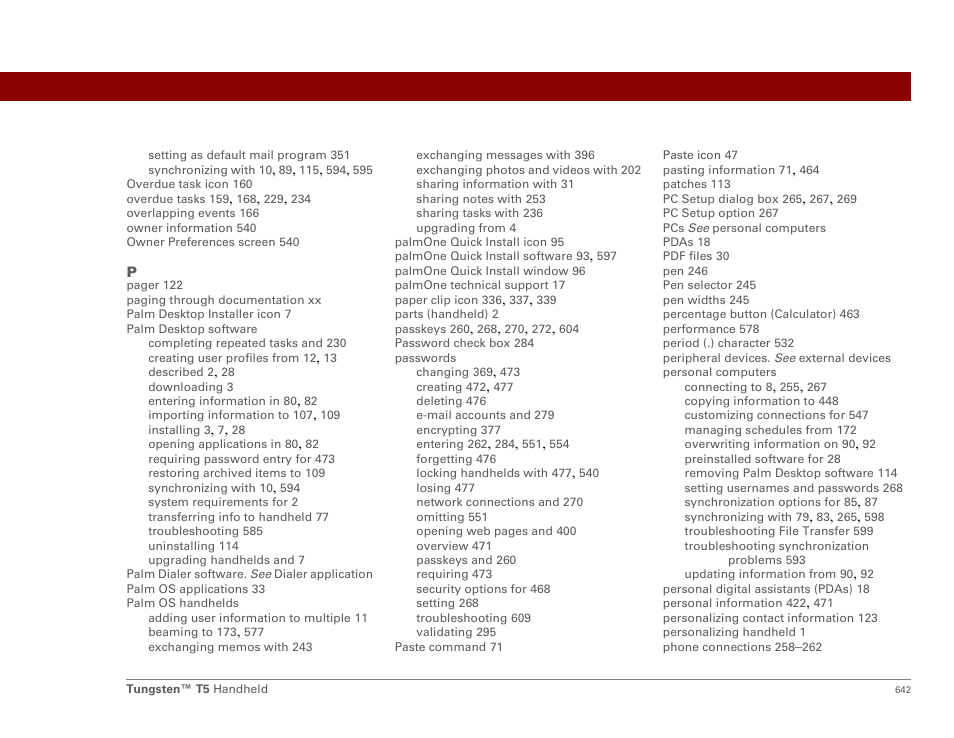 setting as default mail program 351
synchronizing with 10, 89, 115, 594, 595
Overdue task icon 160
overdue tasks 159, 168, 229, 234
overlapping events 166
owner information 540
Owner Preferences screen 540

P
pager 122
paging through documentation xx
Palm Desktop Installer icon 7
Palm Desktop software
completing repeated tasks and 230
creating user profiles from 12, 13
described 2, 28
downloading 3
entering information in 80, 82
importing information to 107, 109
installing 3, 7, 28
opening applications in 80, 82
requiring password entry for 473
restoring archived items to 109
synchronizing with 10, 594
system requirements for 2
transferring info to handheld 77
troubleshooting 585
uninstalling 114
upgrading handhelds and 7
Palm Dialer software. See Dialer application
Palm OS applications 33
Palm OS handhelds
adding user information to multiple 11
beaming to 173, 577
exchanging memos with 243

exchanging messages with 396
exchanging photos and videos with 202
sharing information with 31
sharing notes with 253
sharing tasks with 236
upgrading from 4
palmOne Quick Install icon 95
palmOne Quick Install software 93, 597
palmOne Quick Install window 96
palmOne technical support 17
paper clip icon 336, 337, 339
parts (handheld) 2
passkeys 260, 268, 270, 272, 604
Password check box 284
passwords
changing 369, 473
creating 472, 477
deleting 476
e-mail accounts and 279
encrypting 377
entering 262, 284, 551, 554
forgetting 476
locking handhelds with 477, 540
losing 477
network connections and 270
omitting 551
opening web pages and 400
overview 471
passkeys and 260
requiring 473
security options for 468
setting 268
troubleshooting 609
validating 295
Paste command 71

Paste icon 47
pasting information 71, 464
patches 113
PC Setup dialog box 265, 267, 269
PC Setup option 267
PCs See personal computers
PDAs 18
PDF files 30
pen 246
Pen selector 245
pen widths 245
percentage button (Calculator) 463
performance 578
period (.) character 532
peripheral devices. See external devices
personal computers
connecting to 8, 255, 267
copying information to 448
customizing connections for 547
managing schedules from 172
overwriting information on 90, 92
preinstalled software for 28
removing Palm Desktop software 114
setting usernames and passwords 268
synchronization options for 85, 87
synchronizing with 79, 83, 265, 598
troubleshooting File Transfer 599
troubleshooting synchronization problems 593
updating information from 90, 92
personal digital assistants (PDAs) 18
personal information 422, 471
personalizing contact information 123
personalizing handheld 1
phone connections 258–262

Tungsten™ T5 Handheld
642